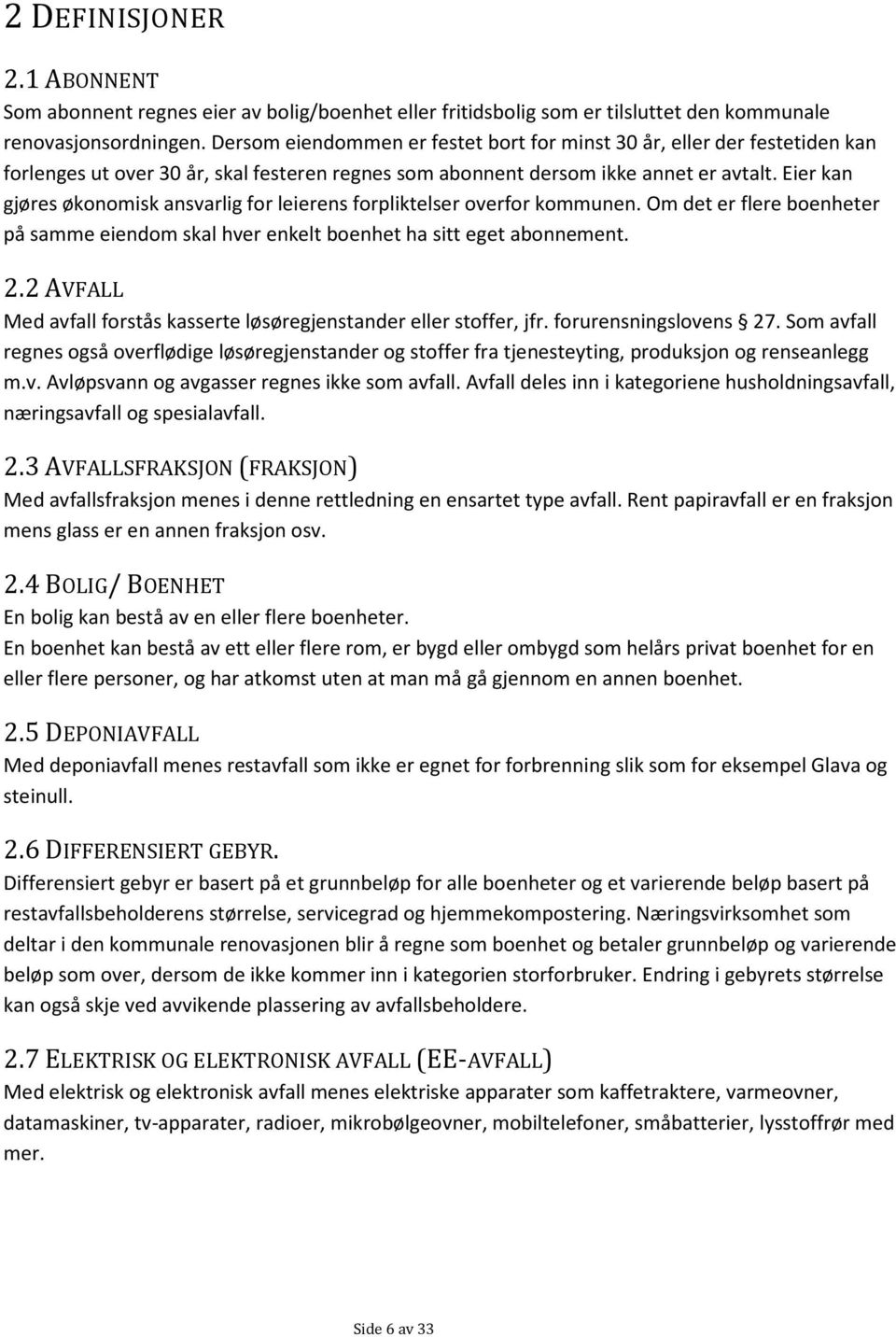 2 DEFINISJONER

2.1 ABONNENT

Som abonnent regnes eier av bolig/boenhet eller fritidsbolig som er tilsluttet den kommunale renovasjonsordningen. Dersom eiendommen er festet bort for minst 30 år, eller der festetiden kan forlenges ut over 30 år, skal festeren regnes som abonnent dersom ikke annet er avtalt. Eier kan gjøres økonomisk ansvarlig for leierens forpliktelser overfor kommunen. Om det er flere boenheter på samme eiendom skal hver enkelt boenhet ha sitt eget abonnement.

2.2 AVFALL

Med avfall forstås kasserte løsøregjenstander eller stoffer, jfr. forurensningslovens 27. Som avfall regnes også overflødige løsøregjenstander og stoffer fra tjenesteyting, produksjon og renseanlegg m.v. Avløpsvann og avgasser regnes ikke som avfall. Avfall deles inn i kategoriene husholdningsavfall, næringsavfall og spesialavfall.

2.3 AVFALLSFRAKSJON (FRAKSJON)

Med avfallsfraksjon menes i denne rettledning en ensartet type avfall. Rent papiravfall er en fraksjon mens glass er en annen fraksjon osv.

2.4 BOLIG/ BOENHET

En bolig kan bestå av en eller flere boenheter.
En boenhet kan bestå av ett eller flere rom, er bygd eller ombygd som helårs privat boenhet for en eller flere personer, og har atkomst uten at man må gå gjennom en annen boenhet.

2.5 DEPONIAVFALL

Med deponiavfall menes restavfall som ikke er egnet for forbrenning slik som for eksempel Glava og steinull.

2.6 DIFFERENSIERT GEBYR.

Differensiert gebyr er basert på et grunnbeløp for alle boenheter og et varierende beløp basert på restavfallsbeholderens størrelse, servicegrad og hjemmekompostering. Næringsvirksomhet som deltar i den kommunale renovasjonen blir å regne som boenhet og betaler grunnbeløp og varierende beløp som over, dersom de ikke kommer inn i kategorien storforbruker. Endring i gebyrets størrelse kan også skje ved avvikende plassering av avfallsbeholdere.

2.7 ELEKTRISK OG ELEKTRONISK AVFALL (EE-AVFALL)

Med elektrisk og elektronisk avfall menes elektriske apparater som kaffetraktere, varmeovner, datamaskiner, tv-apparater, radioer, mikrobølgeovner, mobiltelefoner, småbatterier, lysstoffrør med mer.

Side 6 av 33